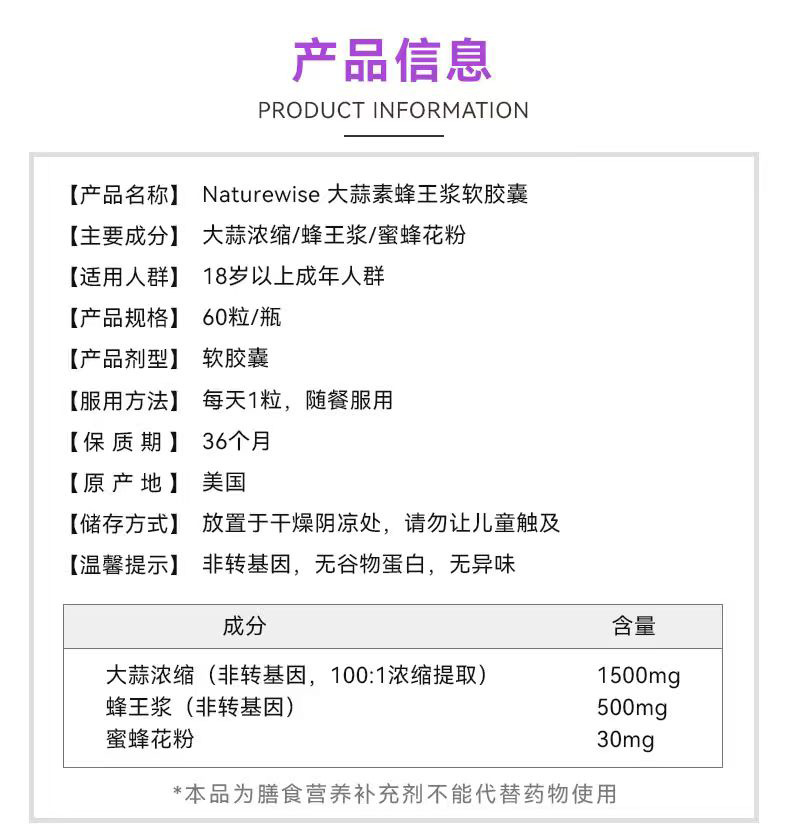 产品信息
PRODUCT INFORMATION

【产品名称】 Naturewise 大蒜素蜂王浆软胶囊
【主要成分】 大蒜浓缩/蜂王浆/蜜蜂花粉
【适用人群】 18岁以上成年人群
【产品规格】 60粒/瓶
【产品剂型】 软胶囊
【服用方法】 每天1粒，随餐服用
【保 质 期】 36个月
【原 产 地】 美国
【储存方式】 放置于干燥阴凉处，请勿让儿童触及
【温馨提示】 非转基因，无谷物蛋白，无异味

| 成分 | 含量 |
|---|---|
| 大蒜浓缩（非转基因，100:1浓缩提取） | 1500mg |
| 蜂王浆（非转基因） | 500mg |
| 蜜蜂花粉 | 30mg |

*本品为膳食营养补充剂不能代替药物使用